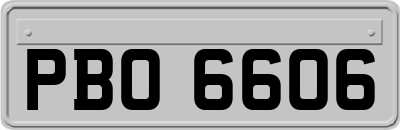 PBO 6606